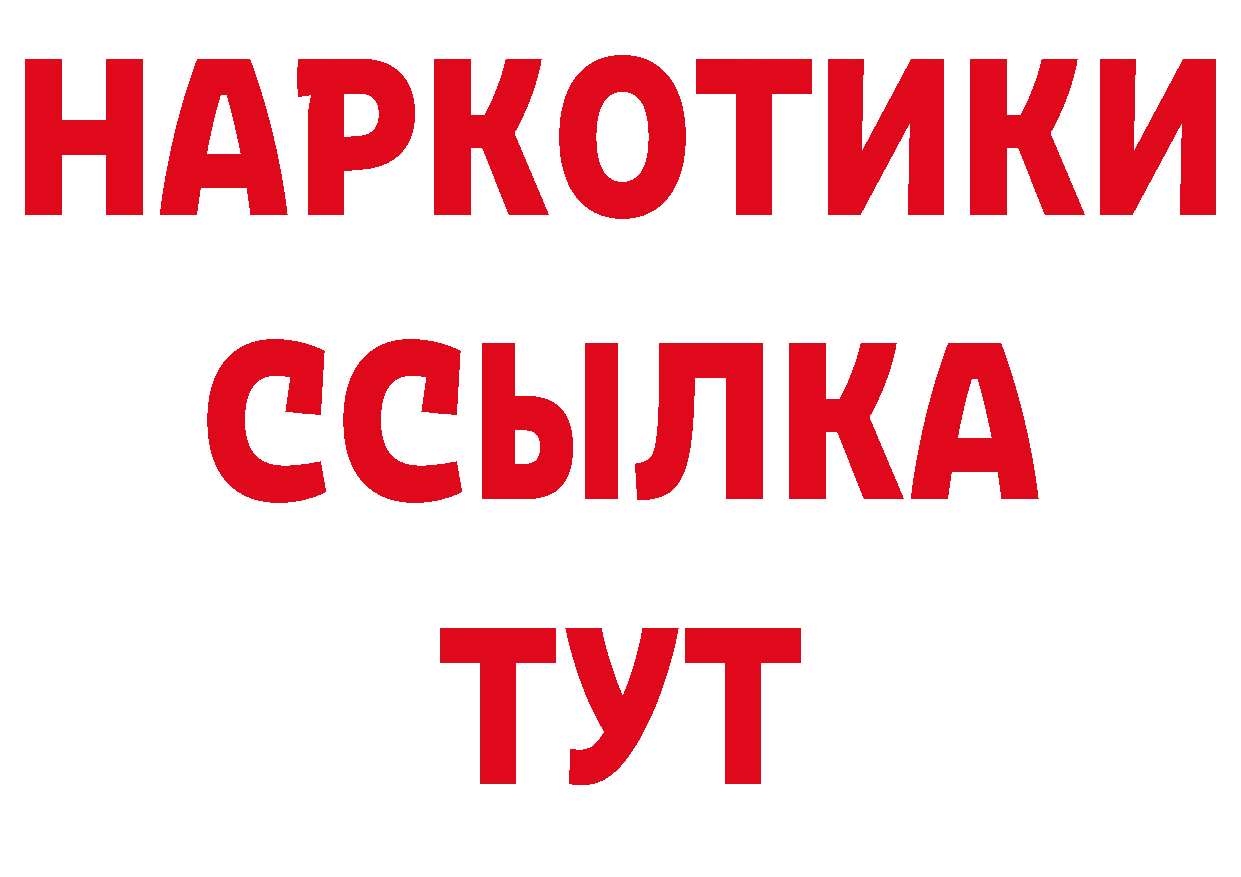 НАРКОТИКИ ССЫЛКА ТУТ